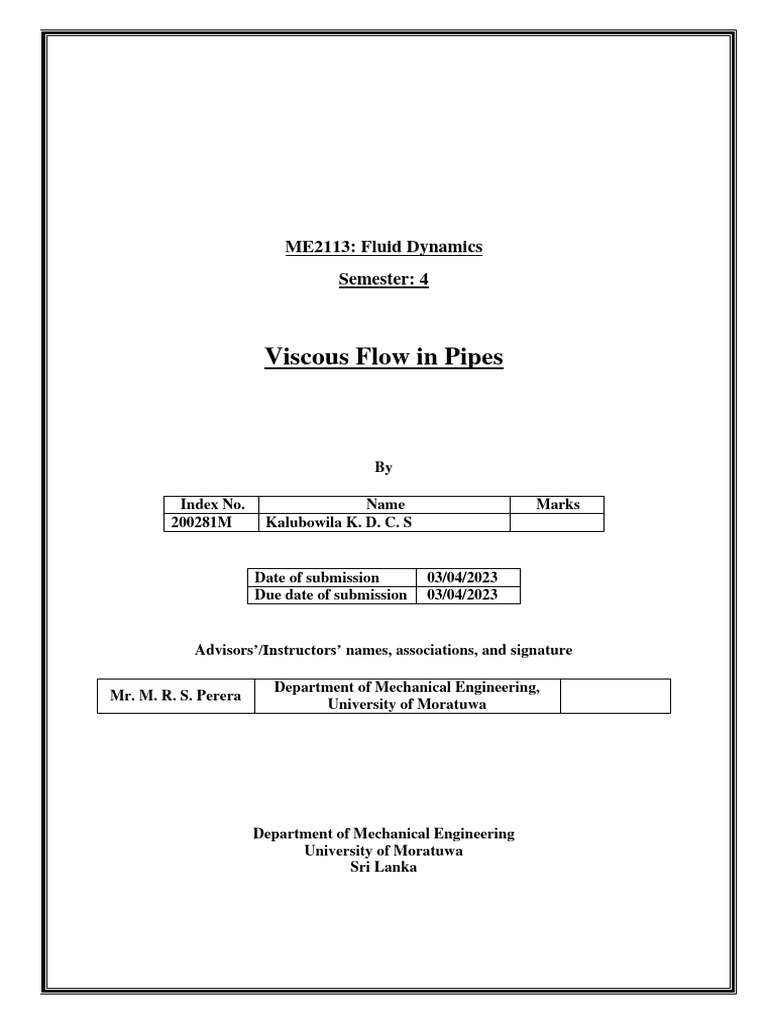 ME2113: Fluid Dynamics

Semester: 4

Viscous Flow in Pipes

By

| Index No. | Name | Marks |
|---|---|---|
| 200281M | Kalubowila K. D. C. S | |

| Date of submission | 03/04/2023 |
|---|---|
| Due date of submission | 03/04/2023 |

Advisors'/Instructors' names, associations, and signature

| Mr. M. R. S. Perera | Department of Mechanical Engineering, University of Moratuwa | |
|---|---|---|

Department of Mechanical Engineering
University of Moratuwa
Sri Lanka